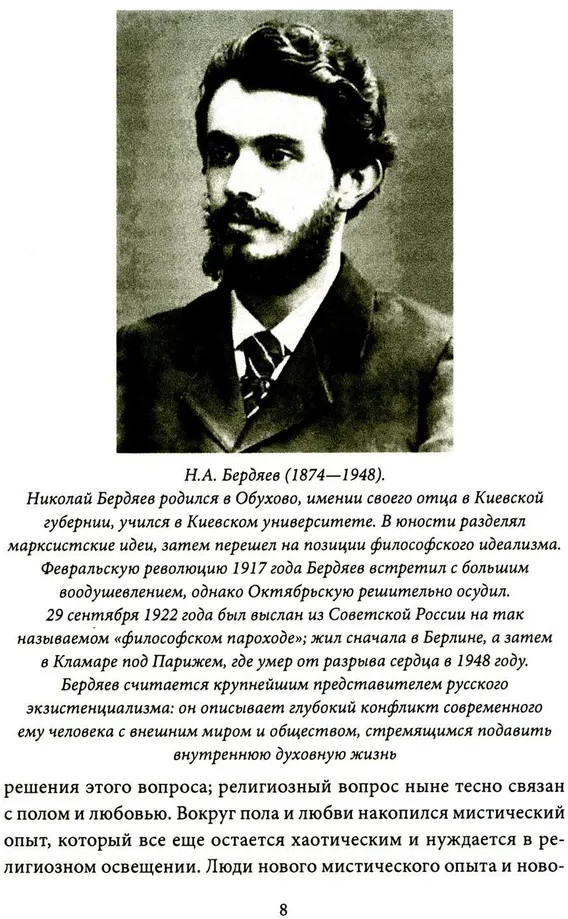 Н.А. Бердяев (1874—1948).
Николай Бердяев родился в Обухово, имении своего отца в Киевской губернии, учился в Киевском университете. В юности разделял марксистские идеи, затем перешел на позиции философского идеализма. Февральскую революцию 1917 года Бердяев встретил с большим воодушевлением, однако Октябрьскую решительно осудил. 29 сентября 1922 года был выслан из Советской России на так называемом «философском пароходе»; жил сначала в Берлине, а затем в Кламаре под Парижем, где умер от разрыва сердца в 1948 году. Бердяев считается крупнейшим представителем русского экзистенциализма: он описывает глубокий конфликт современного ему человека с внешним миром и обществом, стремящимся подавить внутреннюю духовную жизнь

решения этого вопроса; религиозный вопрос ныне тесно связан с полом и любовью. Вокруг пола и любви накопился мистический опыт, который все еще остается хаотическим и нуждается в религиозном освещении. Люди нового мистического опыта и ново-

8